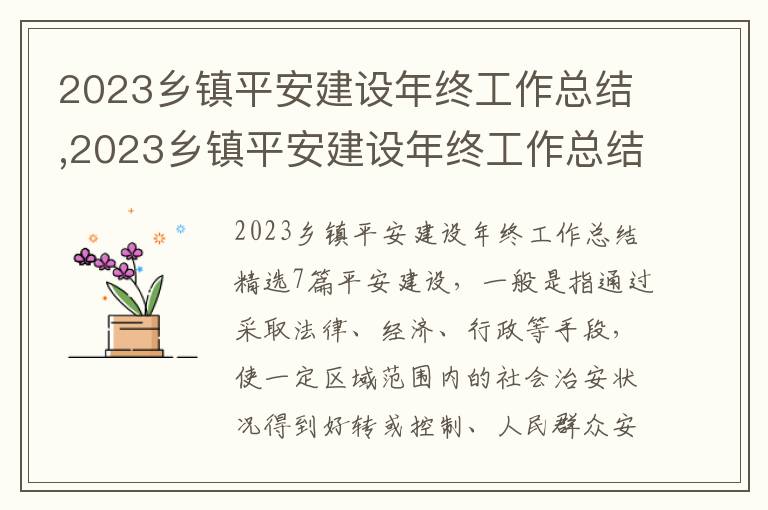 2023乡镇平安建设年终工作总结,2023乡镇平安建设年终工作总结

2023乡镇平安建设年终工作总结精选7篇平安建设，一般是指通过采取法律、经济、行政等手段，使一定区域范围内的社会治安状况得到好转或控制、人民群众安